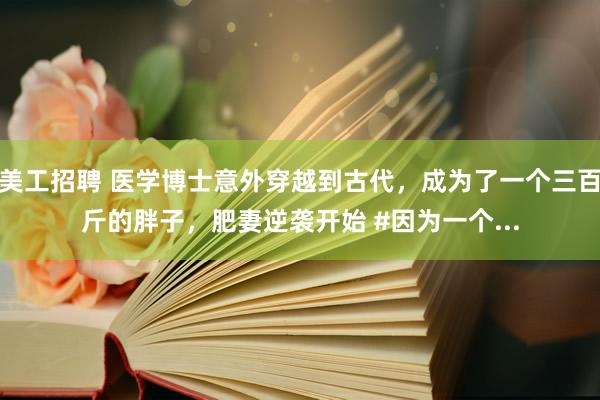 美工招聘 医学博士意外穿越到古代，成为了一个三百斤的胖子，肥妻逆袭开始 #因为一个...